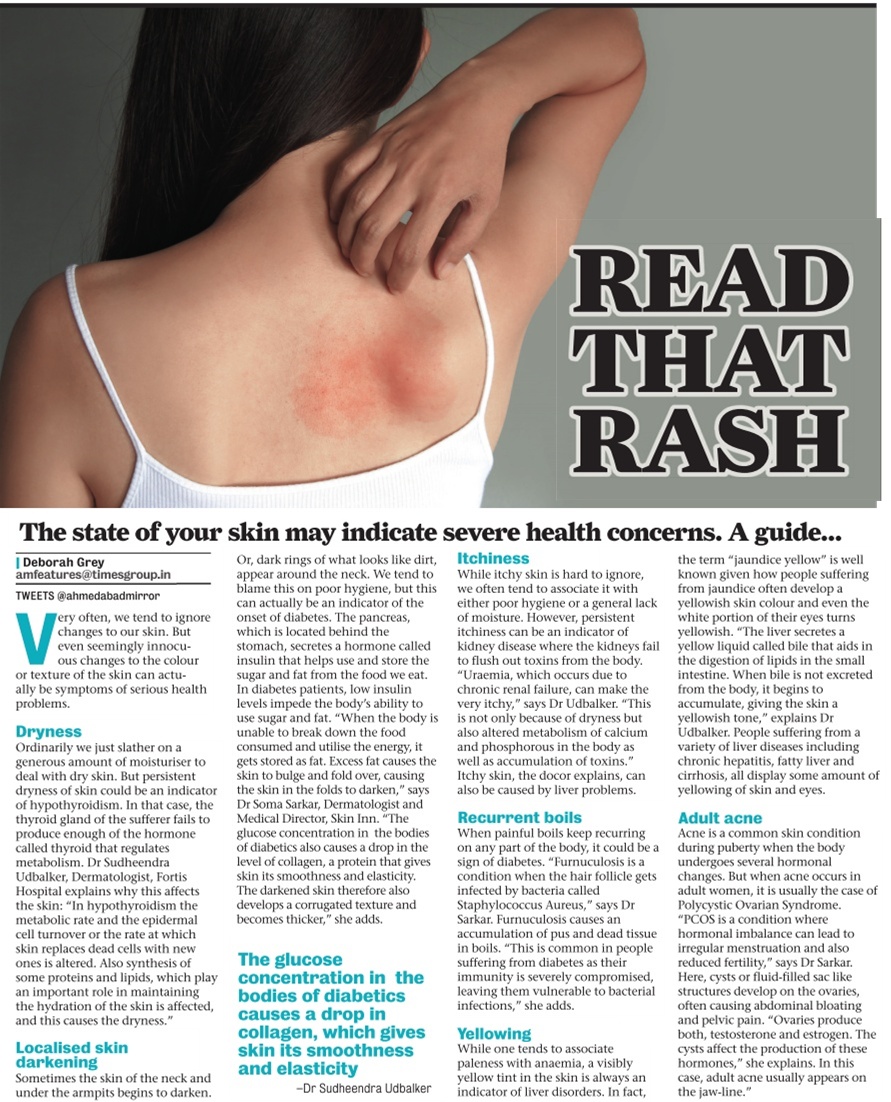 READ THAT RASH

The state of your skin may indicate severe health concerns. A guide...

Deborah Grey
amfeatures@timesgroup.in

TWEETS @ahmedabadmirror

Very often, we tend to ignore changes to our skin. But even seemingly innocuous changes to the colour or texture of the skin can actually be symptoms of serious health problems.

Dryness
Ordinarily we just slather on a generous amount of moisturiser to deal with dry skin. But persistent dryness of skin could be an indicator of hypothyroidism. In that case, the thyroid gland of the sufferer fails to produce enough of the hormone called thyroid that regulates metabolism. Dr Sudheendra Udbalker, Dermatologist, Fortis Hospital explains why this affects the skin: "In hypothyroidism the metabolic rate and the epidermal cell turnover or the rate at which skin replaces dead cells with new ones is altered. Also synthesis of some proteins and lipids, which play an important role in maintaining the hydration of the skin is affected, and this causes the dryness."

Localised skin darkening
Sometimes the skin of the neck and under the armpits begins to darken. Or, dark rings of what looks like dirt, appear around the neck. We tend to blame this on poor hygiene, but this can actually be an indicator of the onset of diabetes. The pancreas, which is located behind the stomach, secretes a hormone called insulin that helps use and store the sugar and fat from the food we eat. In diabetes patients, low insulin levels impede the body's ability to use sugar and fat. "When the body is unable to break down the food consumed and utilise the energy, it gets stored as fat. Excess fat causes the skin to bulge and fold over, causing the skin in the folds to darken," says Dr Soma Sarkar, Dermatologist and Medical Director, Skin Inn. "The glucose concentration in the bodies of diabetics also causes a drop in the level of collagen, a protein that gives skin its smoothness and elasticity. The darkened skin therefore also develops a corrugated texture and becomes thicker," she adds.

The glucose concentration in the bodies of diabetics causes a drop in collagen, which gives skin its smoothness and elasticity
–Dr Sudheendra Udbalker

Itchiness
While itchy skin is hard to ignore, we often tend to associate it with either poor hygiene or a general lack of moisture. However, persistent itchiness can be an indicator of kidney disease where the kidneys fail to flush out toxins from the body. "Uraemia, which occurs due to chronic renal failure, can make the very itchy," says Dr Udbalker. "This is not only because of dryness but also altered metabolism of calcium and phosphorous in the body as well as accumulation of toxins." Itchy skin, the docor explains, can also be caused by liver problems.

Recurrent boils
When painful boils keep recurring on any part of the body, it could be a sign of diabetes. "Furnuculosis is a condition when the hair follicle gets infected by bacteria called Staphylococcus Aureus," says Dr Sarkar. Furnuculosis causes an accumulation of pus and dead tissue in boils. "This is common in people suffering from diabetes as their immunity is severely compromised, leaving them vulnerable to bacterial infections," she adds.

Yellowing
While one tends to associate paleness with anaemia, a visibly yellow tint in the skin is always an indicator of liver disorders. In fact, the term "jaundice yellow" is well known given how people suffering from jaundice often develop a yellowish skin colour and even the white portion of their eyes turns yellowish. "The liver secretes a yellow liquid called bile that aids in the digestion of lipids in the small intestine. When bile is not excreted from the body, it begins to accumulate, giving the skin a yellowish tone," explains Dr Udbalker. People suffering from a variety of liver diseases including chronic hepatitis, fatty liver and cirrhosis, all display some amount of yellowing of skin and eyes.

Adult acne
Acne is a common skin condition during puberty when the body undergoes several hormonal changes. But when acne occurs in adult women, it is usually the case of Polycystic Ovarian Syndrome. "PCOS is a condition where hormonal imbalance can lead to irregular menstruation and also reduced fertility," says Dr Sarkar. Here, cysts or fluid-filled sac like structures develop on the ovaries, often causing abdominal bloating and pelvic pain. "Ovaries produce both, testosterone and estrogen. The cysts affect the production of these hormones," she explains. In this case, adult acne usually appears on the jaw-line."